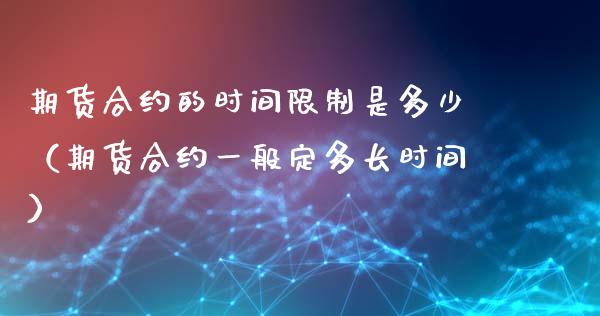 期货合约的时间限制是多少（期货合约一般定多长时间）